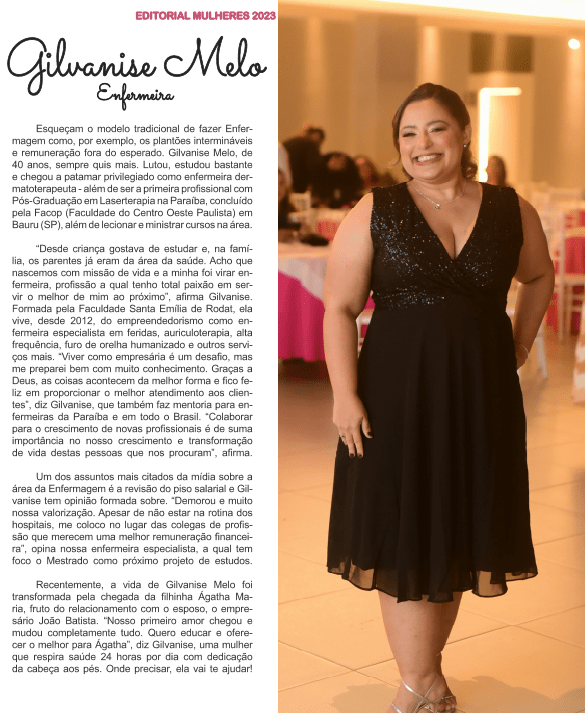 EDITORIAL MULHERES 2023

Gilvanise Melo

Enfermeira

Esqueçam o modelo tradicional de fazer Enfermagem como, por exemplo, os plantões intermináveis e remuneração fora do esperado. Gilvanise Melo, de 40 anos, sempre quis mais. Lutou, estudou bastante e chegou a patamar privilegiado como enfermeira dermatoterapeuta - além de ser a primeira profissional com Pós-Graduação em Laserterapia na Paraíba, concluído pela Facop (Faculdade do Centro Oeste Paulista) em Bauru (SP), além de lecionar e ministrar cursos na área.

"Desde criança gostava de estudar e, na família, os parentes já eram da área da saúde. Acho que nascemos com missão de vida e a minha foi virar enfermeira, profissão a qual tenho total paixão em servir o melhor de mim ao próximo", afirma Gilvanise. Formada pela Faculdade Santa Emília de Rodat, ela vive, desde 2012, do empreendedorismo como enfermeira especialista em feridas, auriculoterapia, alta frequência, furo de orelha humanizado e outros serviços mais. "Viver como empresária é um desafio, mas me preparei bem com muito conhecimento. Graças a Deus, as coisas acontecem da melhor forma e fico feliz em proporcionar o melhor atendimento aos clientes", diz Gilvanise, que também faz mentoria para enfermeiras da Paraíba e em todo o Brasil. "Colaborar para o crescimento de novas profissionais é de suma importância no nosso crescimento e transformação de vida destas pessoas que nos procuram", afirma.

Um dos assuntos mais citados da mídia sobre a área da Enfermagem é a revisão do piso salarial e Gilvanise tem opinião formada sobre. "Demorou e muito nossa valorização. Apesar de não estar na rotina dos hospitais, me coloco no lugar das colegas de profissão que merecem uma melhor remuneração financeira", opina nossa enfermeira especialista, a qual tem foco o Mestrado como próximo projeto de estudos.

Recentemente, a vida de Gilvanise Melo foi transformada pela chegada da filhinha Ágatha Maria, fruto do relacionamento com o esposo, o empresário João Batista. "Nosso primeiro amor chegou e mudou completamente tudo. Quero educar e oferecer o melhor para Ágatha", diz Gilvanise, uma mulher que respira saúde 24 horas por dia com dedicação da cabeça aos pés. Onde precisar, ela vai te ajudar!